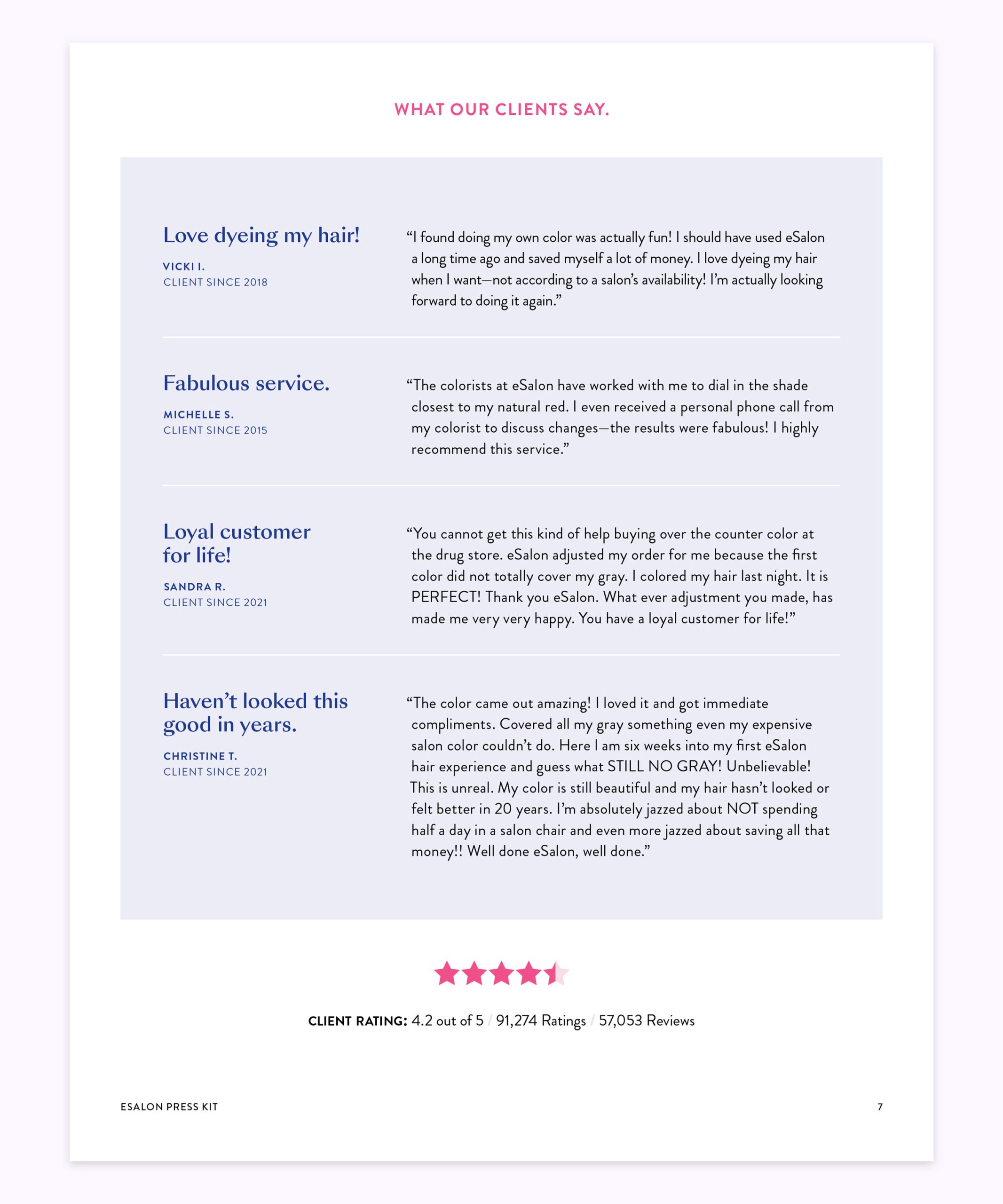 WHAT OUR CLIENTS SAY.

Love dyeing my hair!

VICKI I.
CLIENT SINCE 2018

“I found doing my own color was actually fun! I should have used eSalon a long time ago and saved myself a lot of money. I love dyeing my hair when I want—not according to a salon’s availability! I’m actually looking forward to doing it again.”

Fabulous service.

MICHELLE S.
CLIENT SINCE 2015

“The colorists at eSalon have worked with me to dial in the shade closest to my natural red. I even received a personal phone call from my colorist to discuss changes—the results were fabulous! I highly recommend this service.”

Loyal customer for life!

SANDRA R.
CLIENT SINCE 2021

“You cannot get this kind of help buying over the counter color at the drug store. eSalon adjusted my order for me because the first color did not totally cover my gray. I colored my hair last night. It is PERFECT! Thank you eSalon. What ever adjustment you made, has made me very very happy. You have a loyal customer for life!”

Haven’t looked this good in years.

CHRISTINE T.
CLIENT SINCE 2021

“The color came out amazing! I loved it and got immediate compliments. Covered all my gray something even my expensive salon color couldn’t do. Here I am six weeks into my first eSalon hair experience and guess what STILL NO GRAY! Unbelievable! This is unreal. My color is still beautiful and my hair hasn’t looked or felt better in 20 years. I’m absolutely jazzed about NOT spending half a day in a salon chair and even more jazzed about saving all that money!! Well done eSalon, well done.”

CLIENT RATING: 4.2 out of 5 / 91,274 Ratings / 57,053 Reviews

ESALON PRESS KIT

7